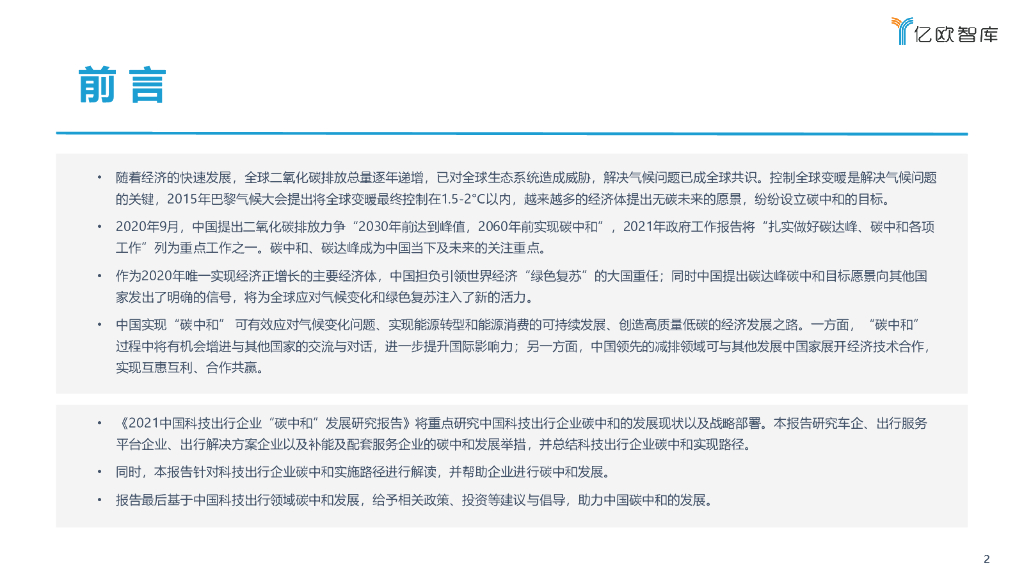 亿欧智库

前言

• 随着经济的快速发展，全球二氧化碳排放总量逐年递增，已对全球生态系统造成威胁，解决气候问题已成全球共识。控制全球变暖是解决气候问题的关键，2015年巴黎气候大会提出将全球变暖最终控制在1.5-2°C以内，越来越多的经济体提出无碳未来的愿景，纷纷设立碳中和的目标。

• 2020年9月，中国提出二氧化碳排放力争“2030年前达到峰值，2060年前实现碳中和”，2021年政府工作报告将“扎实做好碳达峰、碳中和各项工作”列为重点工作之一。碳中和、碳达峰成为中国当下及未来的关注重点。

• 作为2020年唯一实现经济正增长的主要经济体，中国担负引领世界经济“绿色复苏”的大国重任；同时中国提出碳达峰碳中和目标愿景向其他国家发出了明确的信号，将为全球应对气候变化和绿色复苏注入了新的活力。

• 中国实现“碳中和”可有效应对气候变化问题、实现能源转型和能源消费的可持续发展、创造高质量低碳的经济发展之路。一方面，“碳中和”过程中将有机会增进与其他国家的交流与对话，进一步提升国际影响力；另一方面，中国领先的减排领域可与其他发展中国家展开经济技术合作，实现互惠互利、合作共赢。

• 《2021中国科技出行企业“碳中和”发展研究报告》将重点研究中国科技出行企业碳中和的发展现状以及战略部署。本报告研究车企、出行服务平台企业、出行解决方案企业以及补能及配套服务企业的碳中和发展举措，并总结科技出行企业碳中和实现路径。

• 同时，本报告针对科技出行企业碳中和实施路径进行解读，并帮助企业进行碳中和发展。

• 报告最后基于中国科技出行领域碳中和发展，给予相关政策、投资等建议与倡导，助力中国碳中和的发展。

2